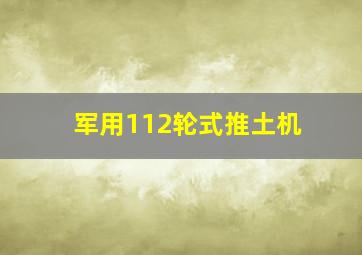 军用112轮式推土机